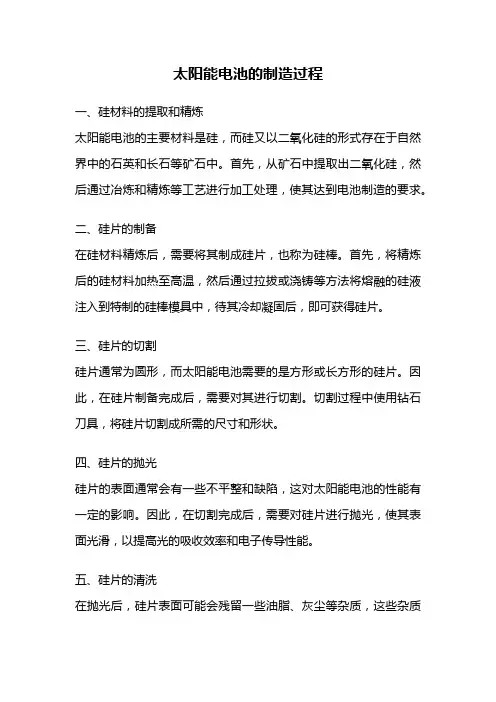 太阳能电池的制造过程

一、硅材料的提取和精炼

太阳能电池的主要材料是硅，而硅又以二氧化硅的形式存在于自然界中的石英和长石等矿石中。首先，从矿石中提取出二氧化硅，然后通过冶炼和精炼等工艺进行加工处理，使其达到电池制造的要求。

二、硅片的制备

在硅材料精炼后，需要将其制成硅片，也称为硅棒。首先，将精炼后的硅材料加热至高温，然后通过拉拔或浇铸等方法将熔融的硅液注入到特制的硅棒模具中，待其冷却凝固后，即可获得硅片。

三、硅片的切割

硅片通常为圆形，而太阳能电池需要的是方形或长方形的硅片。因此，在硅片制备完成后，需要对其进行切割。切割过程中使用钻石刀具，将硅片切割成所需的尺寸和形状。

四、硅片的抛光

硅片的表面通常会有一些不平整和缺陷，这对太阳能电池的性能有一定的影响。因此，在切割完成后，需要对硅片进行抛光，使其表面光滑，以提高光的吸收效率和电子传导性能。

五、硅片的清洗

在抛光后，硅片表面可能会残留一些油脂、灰尘等杂质，这些杂质